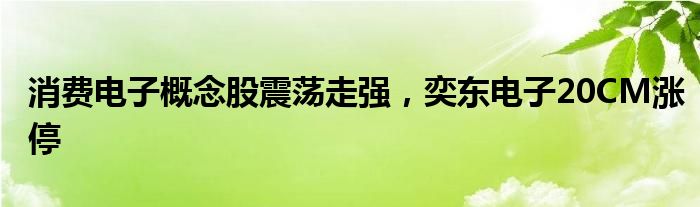 消费电子概念股震荡走强，奕东电子20CM涨停